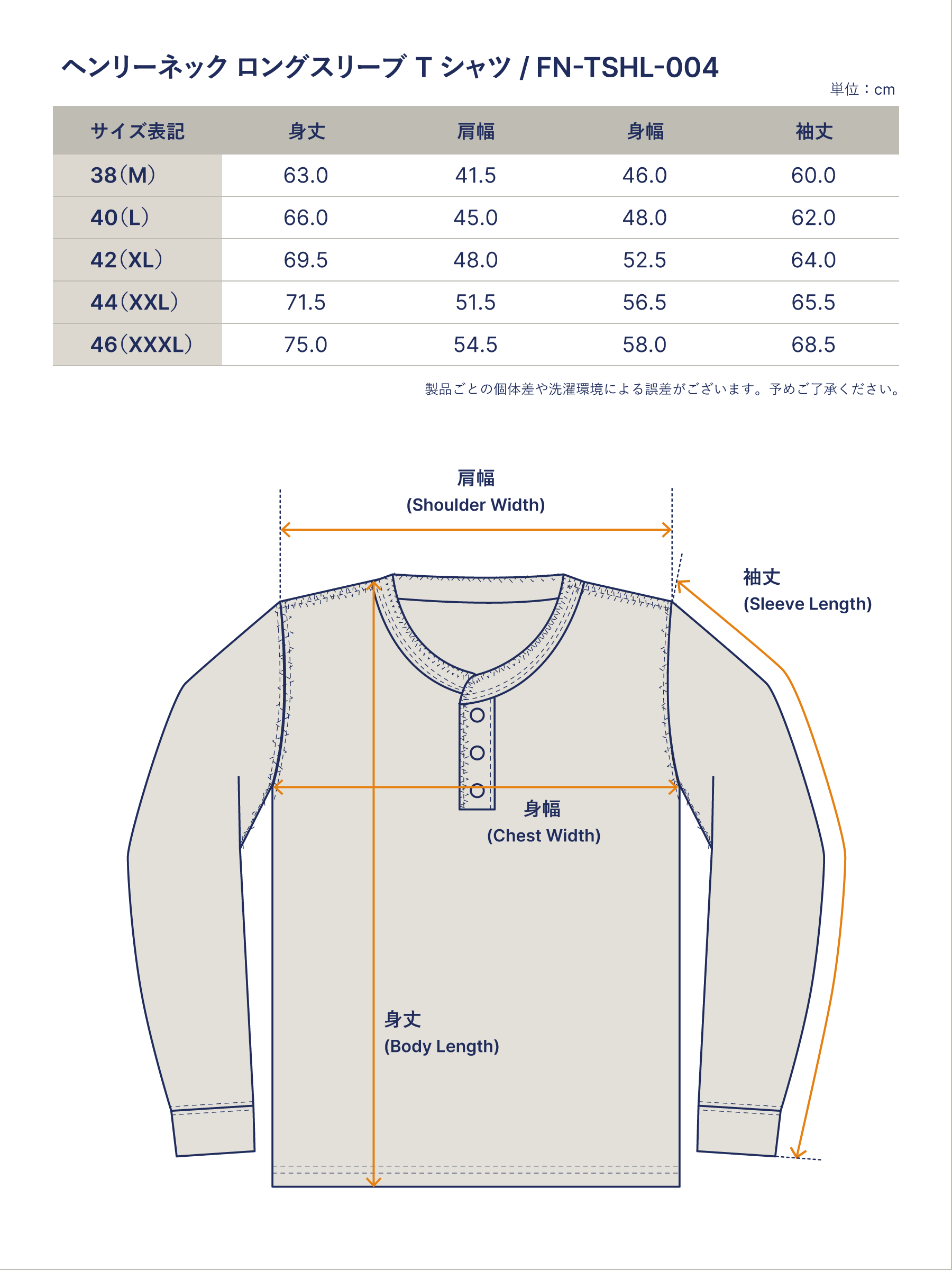 ヘンリーネック ロングスリーブ T シャツ / FN-TSHL-004

単位：cm

| サイズ表記 | 身丈 | 肩幅 | 身幅 | 袖丈 |
|---|---|---|---|---|
| 38（M） | 63.0 | 41.5 | 46.0 | 60.0 |
| 40（L） | 66.0 | 45.0 | 48.0 | 62.0 |
| 42（XL） | 69.5 | 48.0 | 52.5 | 64.0 |
| 44（XXL） | 71.5 | 51.5 | 56.5 | 65.5 |
| 46（XXXL） | 75.0 | 54.5 | 58.0 | 68.5 |

製品ごとの個体差や洗濯環境による誤差がございます。予めご了承ください。

肩幅
(Shoulder Width)

袖丈
(Sleeve Length)

身幅
(Chest Width)

身丈
(Body Length)